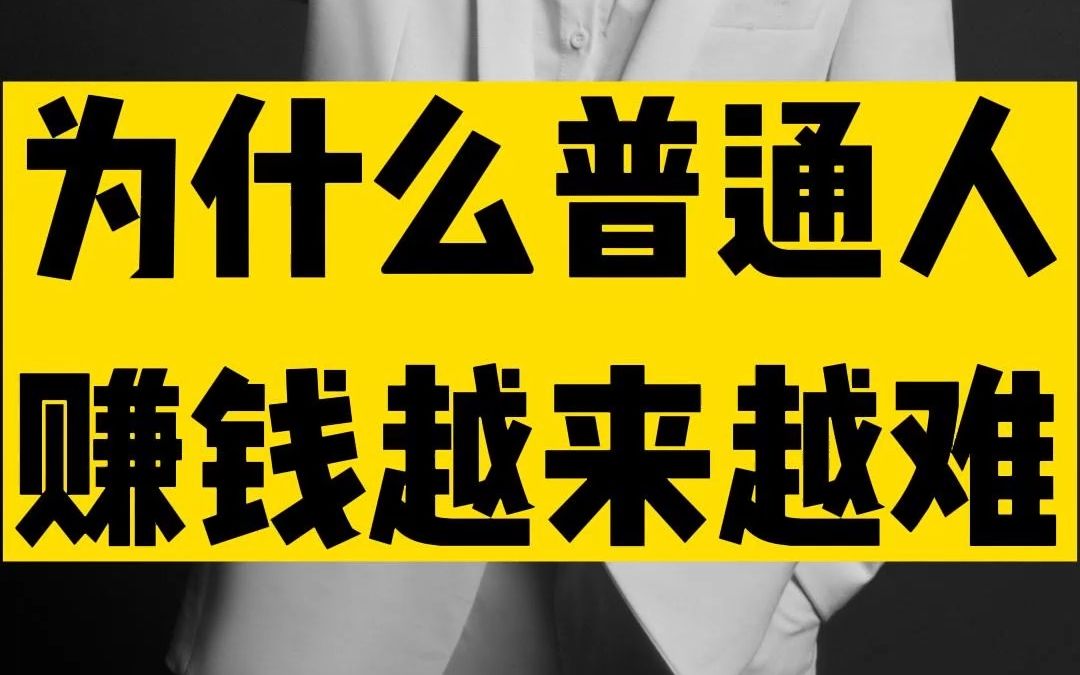 为什么普通人
赚钱越来越难